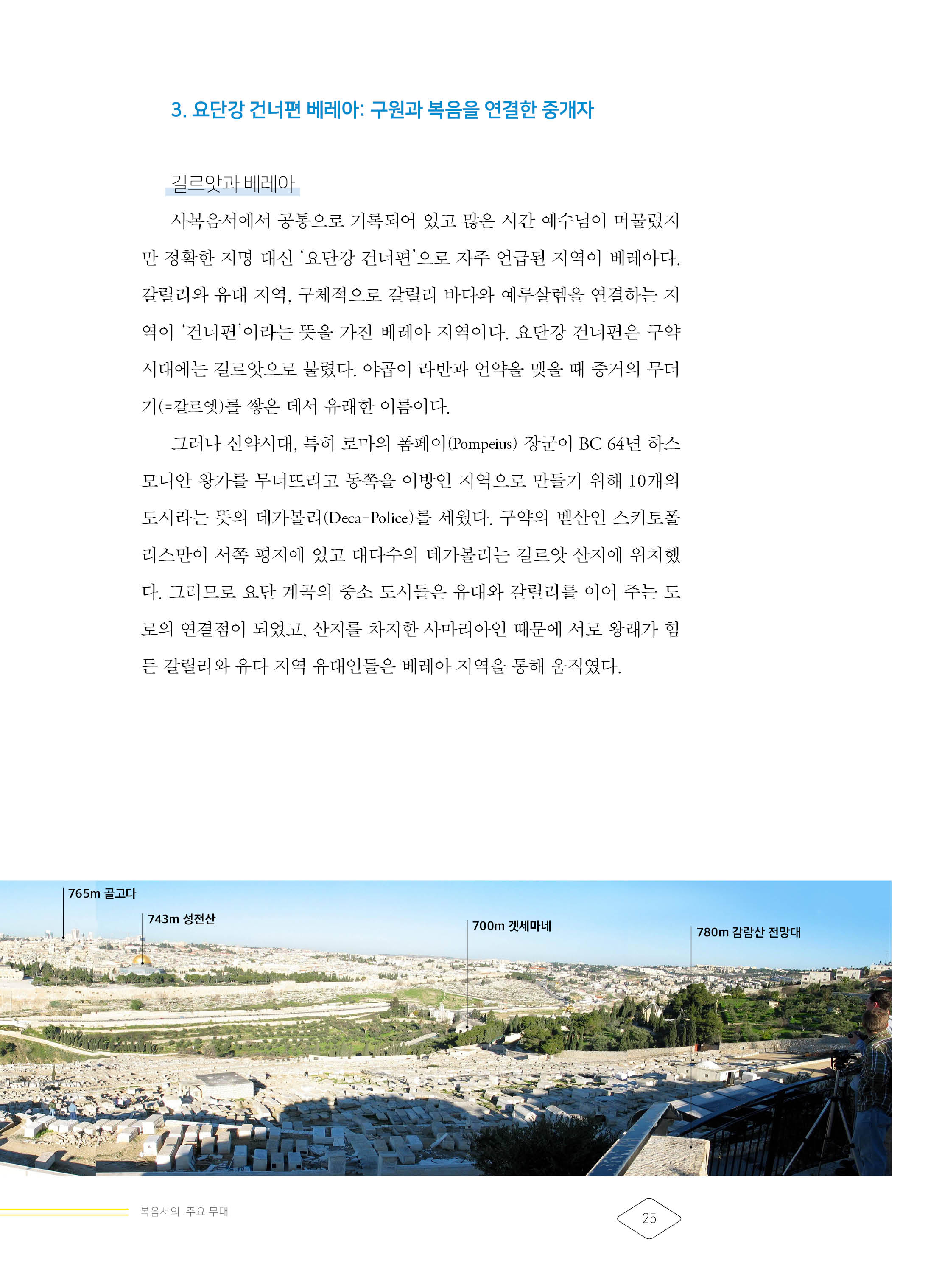 3. 요단강 건너편 베레아: 구원과 복음을 연결한 중개자

길르앗과 베레아

사복음서에서 공통으로 기록되어 있고 많은 시간 예수님이 머물렀지만 정확한 지명 대신 '요단강 건너편'으로 자주 언급된 지역이 베레아다. 갈릴리와 유대 지역, 구체적으로 갈릴리 바다와 예루살렘을 연결하는 지역이 '건너편'이라는 뜻을 가진 베레아 지역이다. 요단강 건너편은 구약 시대에는 길르앗으로 불렸다. 야곱이 라반과 언약을 맺을 때 증거의 무더기(=갈르엣)를 쌓은 데서 유래한 이름이다.

그러나 신약시대, 특히 로마의 폼페이(Pompeius) 장군이 BC 64년 하스모니안 왕가를 무너뜨리고 동쪽을 이방인 지역으로 만들기 위해 10개의 도시라는 뜻의 데가볼리(Deca-Police)를 세웠다. 구약의 벧산인 스키토폴리스만이 서쪽 평지에 있고 대다수의 데가볼리는 길르앗 산지에 위치했다. 그러므로 요단 계곡의 중소 도시들은 유대와 갈릴리를 이어 주는 도로의 연결점이 되었고, 산지를 차지한 사마리아인 때문에 서로 왕래가 힘든 갈릴리와 유다 지역 유대인들은 베레아 지역을 통해 움직였다.

765m 골고다
743m 성전산
700m 겟세마네
780m 감람산 전망대

복음서의 주요 무대
25